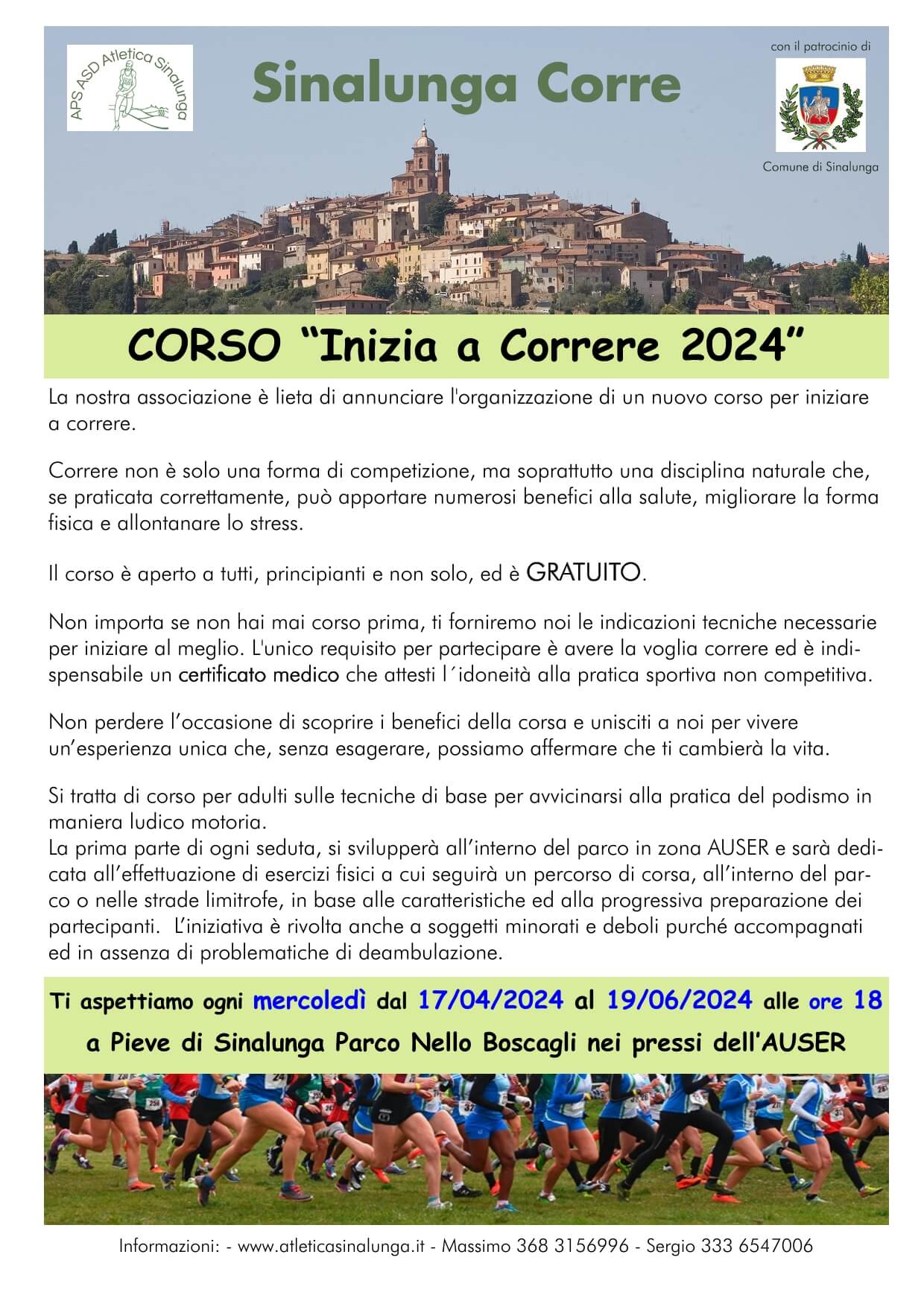 APS ASD Atletica Sinalunga

Sinalunga Corre

con il patrocinio di

Comune di Sinalunga

CORSO “Inizia a Correre 2024”

La nostra associazione è lieta di annunciare l'organizzazione di un nuovo corso per iniziare a correre.

Correre non è solo una forma di competizione, ma soprattutto una disciplina naturale che, se praticata correttamente, può apportare numerosi benefici alla salute, migliorare la forma fisica e allontanare lo stress.

Il corso è aperto a tutti, principianti e non solo, ed è GRATUITO.

Non importa se non hai mai corso prima, ti forniremo noi le indicazioni tecniche necessarie per iniziare al meglio. L'unico requisito per partecipare è avere la voglia correre ed è indispensabile un certificato medico che attesti l´idoneità alla pratica sportiva non competitiva.

Non perdere l’occasione di scoprire i benefici della corsa e unisciti a noi per vivere un’esperienza unica che, senza esagerare, possiamo affermare che ti cambierà la vita.

Si tratta di corso per adulti sulle tecniche di base per avvicinarsi alla pratica del podismo in maniera ludico motoria.
La prima parte di ogni seduta, si svilupperà all’interno del parco in zona AUSER e sarà dedicata all’effettuazione di esercizi fisici a cui seguirà un percorso di corsa, all’interno del parco o nelle strade limitrofe, in base alle caratteristiche ed alla progressiva preparazione dei partecipanti. L’iniziativa è rivolta anche a soggetti minorati e deboli purché accompagnati ed in assenza di problematiche di deambulazione.

Ti aspettiamo ogni mercoledì dal 17/04/2024 al 19/06/2024 alle ore 18
a Pieve di Sinalunga Parco Nello Boscagli nei pressi dell’AUSER

Informazioni: - www.atleticasinalunga.it - Massimo 368 3156996 - Sergio 333 6547006